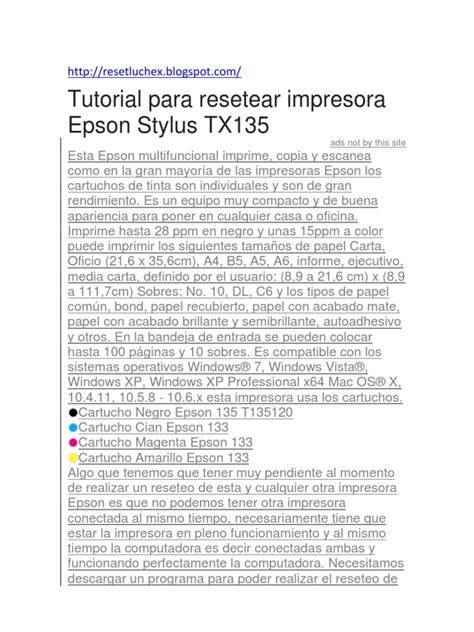 http://resetluchex.blogspot.com/

Tutorial para resetear impresora Epson Stylus TX135

ads not by this site

Esta Epson multifuncional imprime, copia y escanea como en la gran mayoría de las impresoras Epson los cartuchos de tinta son individuales y son de gran rendimiento. Es un equipo muy compacto y de buena apariencia para poner en cualquier casa o oficina. Imprime hasta 28 ppm en negro y unas 15ppm a color puede imprimir los siguientes tamaños de papel Carta, Oficio (21,6 x 35,6cm), A4, B5, A5, A6, informe, ejecutivo, media carta, definido por el usuario: (8,9 a 21,6 cm) x (8,9 a 111,7cm) Sobres: No. 10, DL, C6 y los tipos de papel común, bond, papel recubierto, papel con acabado mate, papel con acabado brillante y semibrillante, autoadhesivo y otros. En la bandeja de entrada se pueden colocar hasta 100 páginas y 10 sobres. Es compatible con los sistemas operativos Windows® 7, Windows Vista®, Windows XP, Windows XP Professional x64 Mac OS® X, 10.4.11, 10.5.8 - 10.6.x esta impresora usa los cartuchos.
●Cartucho Negro Epson 135 T135120
●Cartucho Cian Epson 133
●Cartucho Magenta Epson 133
●Cartucho Amarillo Epson 133
Algo que tenemos que tener muy pendiente al momento de realizar un reseteo de esta y cualquier otra impresora Epson es que no podemos tener otra impresora conectada al mismo tiempo, necesariamente tiene que estar la impresora en pleno funcionamiento y al mismo tiempo la computadora es decir conectadas ambas y funcionando perfectamente la computadora. Necesitamos descargar un programa para poder realizar el reseteo de